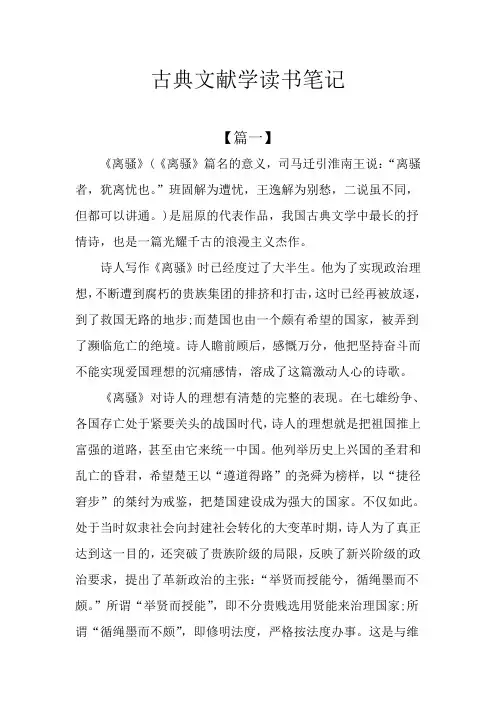 古典文献学读书笔记

【篇一】

《离骚》(《离骚》篇名的意义，司马迁引淮南王说：“离骚者，犹离忧也。”班固解为遭忧，王逸解为别愁，二说虽不同，但都可以讲通。)是屈原的代表作品，我国古典文学中最长的抒情诗，也是一篇光耀千古的浪漫主义杰作。

诗人写作《离骚》时已经度过了大半生。他为了实现政治理想，不断遭到腐朽的贵族集团的排挤和打击，这时已经再被放逐，到了救国无路的地步；而楚国也由一个颇有希望的国家，被弄到了濒临危亡的绝境。诗人瞻前顾后，感慨万分，他把坚持奋斗而不能实现爱国理想的沉痛感情，溶成了这篇激动人心的诗歌。

《离骚》对诗人的理想有清楚的完整的表现。在七雄纷争、各国存亡处于紧要关头的战国时代，诗人的理想就是把祖国推上富强的道路，甚至由它来统一中国。他列举历史上兴国的圣君和乱亡的昏君，希望楚王以“遵道得路”的尧舜为榜样，以“捷径窘步”的桀纣为戒鉴，把楚国建设成为强大的国家。不仅如此。处于当时奴隶社会向封建社会转化的大变革时期，诗人为了真正达到这一目的，还突破了贵族阶级的局限，反映了新兴阶级的政治要求，提出了革新政治的主张：“举贤而授能兮，循绳墨而不颇。”所谓“举贤而授能”，即不分贵贱选用贤能来治理国家；所谓“循绳墨而不颇”，即修明法度，严格按法度办事。这是与维